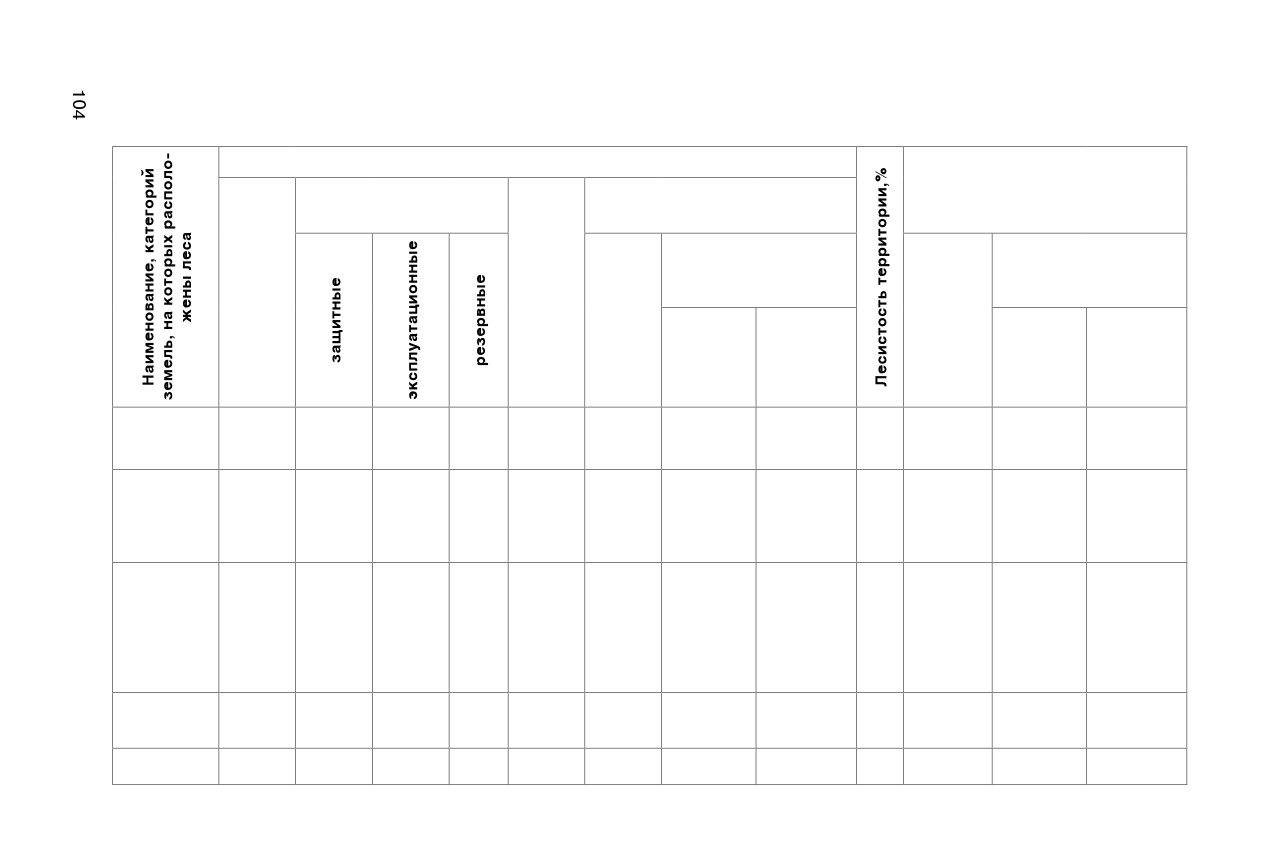 104

| Наименование, категорий земель, на которых расположены леса |  | защитные | эксплуатационные | резервные |  |  |  |  | Лесистость территории,% |  |  |  |
|---|---|---|---|---|---|---|---|---|---|---|---|---|
|  |  |  |  |  |  |  |  |  |  |  |  |  |
|  |  |  |  |  |  |  |  |  |  |  |  |  |
|  |  |  |  |  |  |  |  |  |  |  |  |  |
|  |  |  |  |  |  |  |  |  |  |  |  |  |
|  |  |  |  |  |  |  |  |  |  |  |  |  |